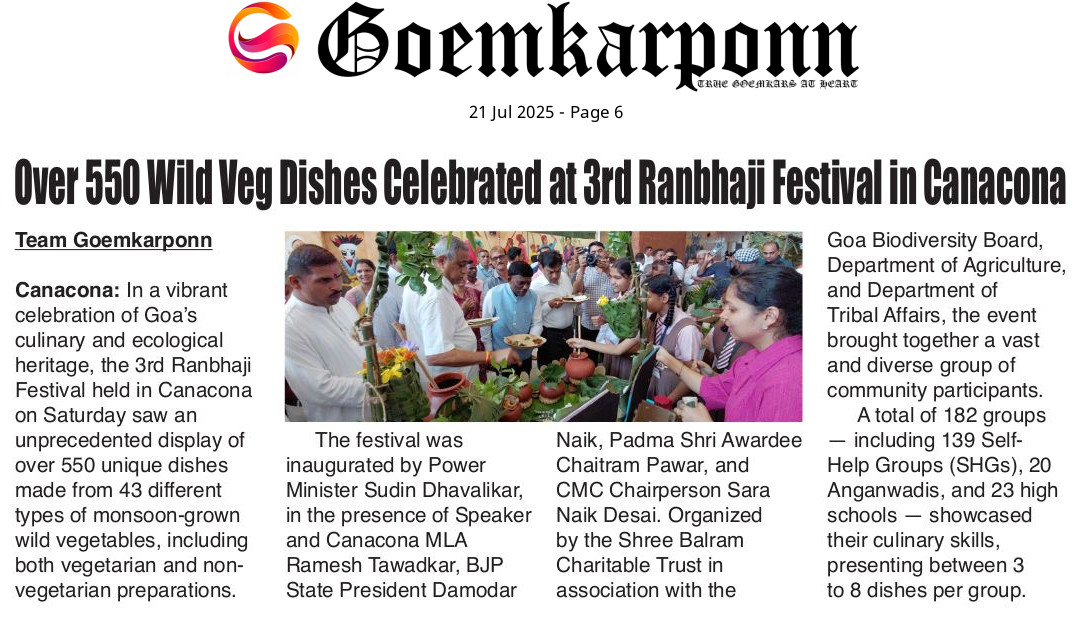 Goemkarponn
TRUE GOEMKARS AT HEART

21 Jul 2025 - Page 6

Over 550 Wild Veg Dishes Celebrated at 3rd Ranbhaji Festival in Canacona

Team Goemkarponn

Canacona: In a vibrant celebration of Goa's culinary and ecological heritage, the 3rd Ranbhaji Festival held in Canacona on Saturday saw an unprecedented display of over 550 unique dishes made from 43 different types of monsoon-grown wild vegetables, including both vegetarian and non-vegetarian preparations.

The festival was inaugurated by Power Minister Sudin Dhavalikar, in the presence of Speaker and Canacona MLA Ramesh Tawadkar, BJP State President Damodar Naik, Padma Shri Awardee Chaitram Pawar, and CMC Chairperson Sara Naik Desai. Organized by the Shree Balram Charitable Trust in association with the Goa Biodiversity Board, Department of Agriculture, and Department of Tribal Affairs, the event brought together a vast and diverse group of community participants.

A total of 182 groups — including 139 Self-Help Groups (SHGs), 20 Anganwadis, and 23 high schools — showcased their culinary skills, presenting between 3 to 8 dishes per group.